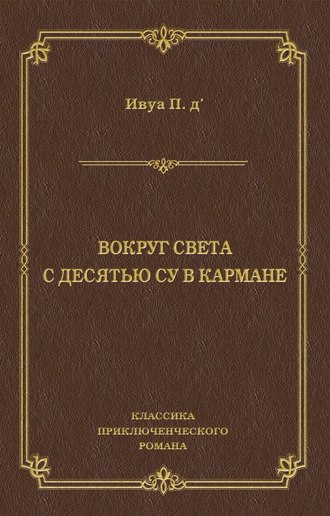 Ивуа П. д'

ВОКРУГ СВЕТА С ДЕСЯТЬЮ СУ В КАРМАНЕ

КЛАССИКА ПРИКЛЮЧЕНЧЕСКОГО РОМАНА